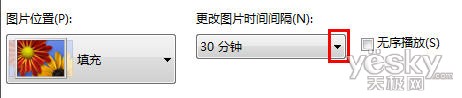 图片位置(P):

填充

更改图片时间间隔(N):

30 分钟

无序播放(S)

yesky.com
天极网